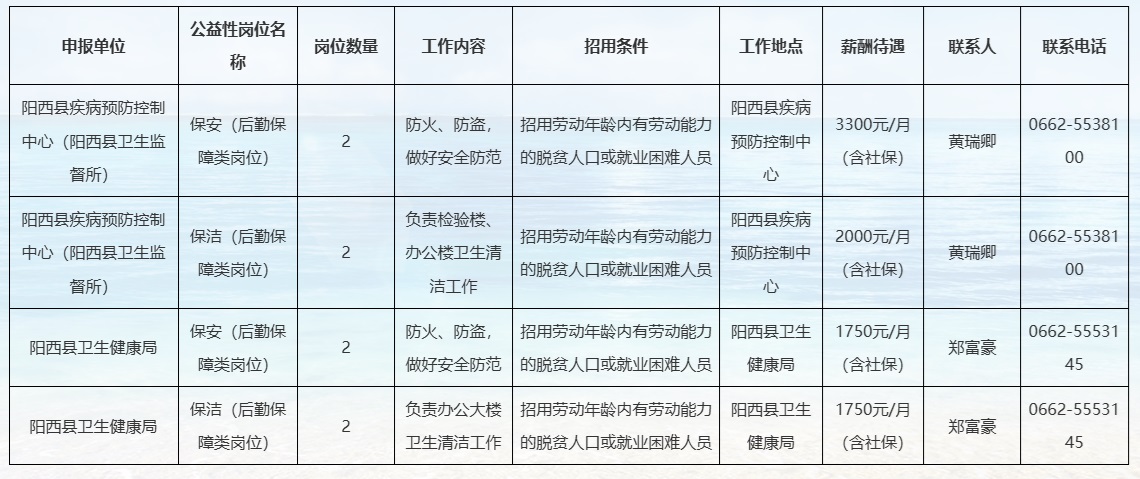 | 申报单位 | 公益性岗位名称 | 岗位数量 | 工作内容 | 招用条件 | 工作地点 | 薪酬待遇 | 联系人 | 联系电话 |
|---|---|---|---|---|---|---|---|---|
| 阳西县疾病预防控制中心（阳西县卫生监督所） | 保安（后勤保障类岗位） | 2 | 防火、防盗，做好安全防范 | 招用劳动年龄内有劳动能力的脱贫人口或就业困难人员 | 阳西县疾病预防控制中心 | 3300元/月（含社保） | 黄瑞卿 | 0662-5538100 |
| 阳西县疾病预防控制中心（阳西县卫生监督所） | 保洁（后勤保障类岗位） | 2 | 负责检验楼、办公楼卫生清洁工作 | 招用劳动年龄内有劳动能力的脱贫人口或就业困难人员 | 阳西县疾病预防控制中心 | 2000元/月（含社保） | 黄瑞卿 | 0662-5538100 |
| 阳西县卫生健康局 | 保安（后勤保障类岗位） | 2 | 防火、防盗，做好安全防范 | 招用劳动年龄内有劳动能力的脱贫人口或就业困难人员 | 阳西县卫生健康局 | 1750元/月（含社保） | 郑富豪 | 0662-5553145 |
| 阳西县卫生健康局 | 保洁（后勤保障类岗位） | 2 | 负责办公大楼卫生清洁工作 | 招用劳动年龄内有劳动能力的脱贫人口或就业困难人员 | 阳西县卫生健康局 | 1750元/月（含社保） | 郑富豪 | 0662-5553145 |